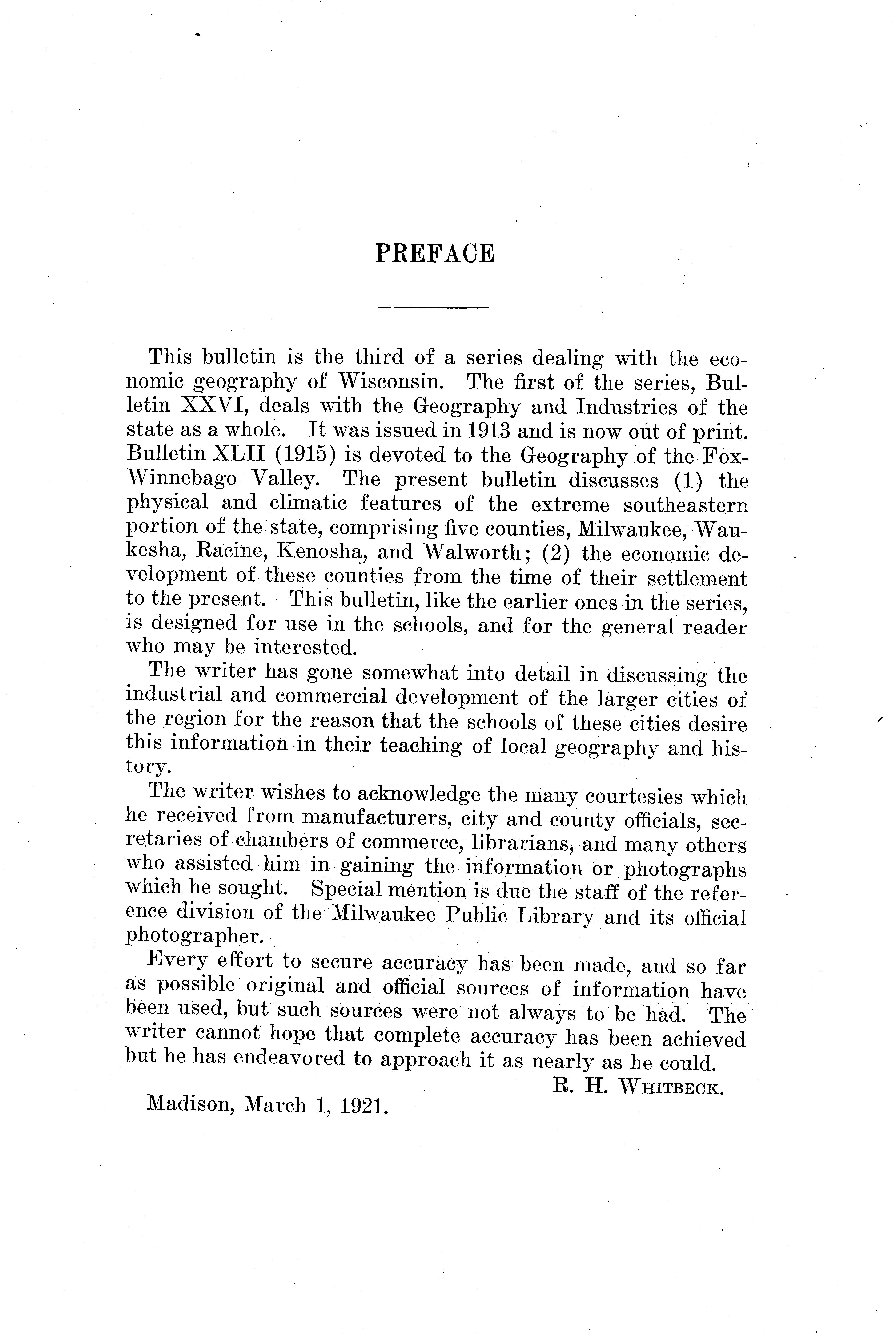 PREFACE

This bulletin is the third of a series dealing with the economic geography of Wisconsin. The first of the series, Bulletin XXVI, deals with the Geography and Industries of the state as a whole. It was issued in 1913 and is now out of print. Bulletin XLII (1915) is devoted to the Geography of the Fox-Winnebago Valley. The present bulletin discusses (1) the physical and climatic features of the extreme southeastern portion of the state, comprising five counties, Milwaukee, Waukesha, Racine, Kenosha, and Walworth; (2) the economic development of these counties from the time of their settlement to the present. This bulletin, like the earlier ones in the series, is designed for use in the schools, and for the general reader who may be interested.

The writer has gone somewhat into detail in discussing the industrial and commercial development of the larger cities of the region for the reason that the schools of these cities desire this information in their teaching of local geography and history.

The writer wishes to acknowledge the many courtesies which he received from manufacturers, city and county officials, secretaries of chambers of commerce, librarians, and many others who assisted him in gaining the information or photographs which he sought. Special mention is due the staff of the reference division of the Milwaukee Public Library and its official photographer.

Every effort to secure accuracy has been made, and so far as possible original and official sources of information have been used, but such sources were not always to be had. The writer cannot hope that complete accuracy has been achieved but he has endeavored to approach it as nearly as he could.

R. H. WHITBECK.

Madison, March 1, 1921.